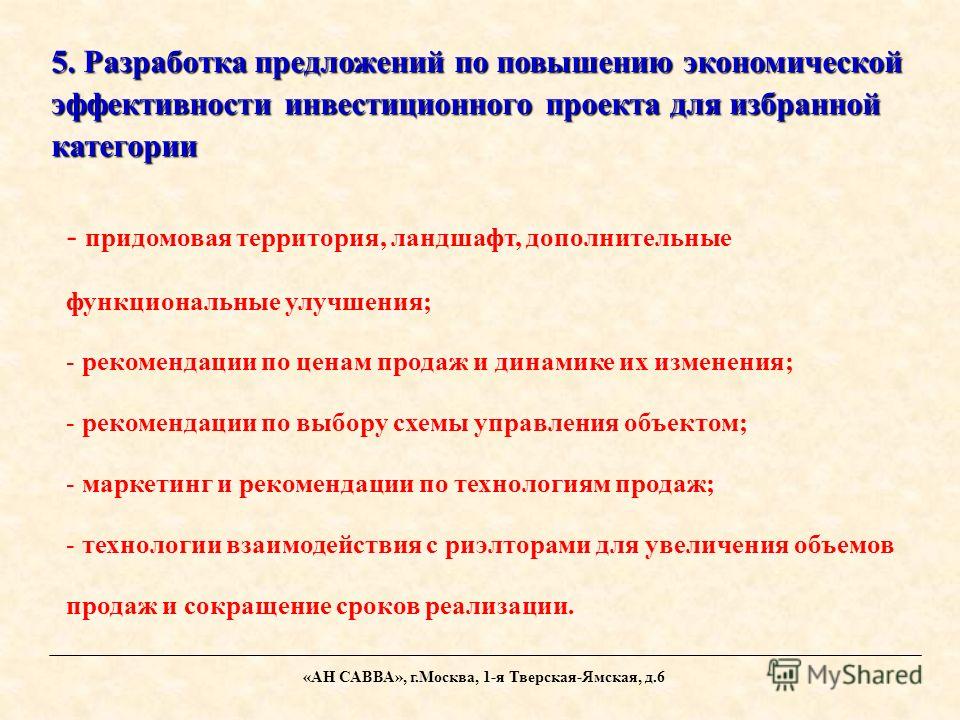 5. Разработка предложений по повышению экономической эффективности инвестиционного проекта для избранной категории

- придомовая территория, ландшафт, дополнительные функциональные улучшения;

- рекомендации по ценам продаж и динамике их изменения;

- рекомендации по выбору схемы управления объектом;

- маркетинг и рекомендации по технологиям продаж;

- технологии взаимодействия с риэлторами для увеличения объемов продаж и сокращение сроков реализации.

«АН САВВА», г.Москва, 1-я Тверская-Ямская, д.6

MyShared